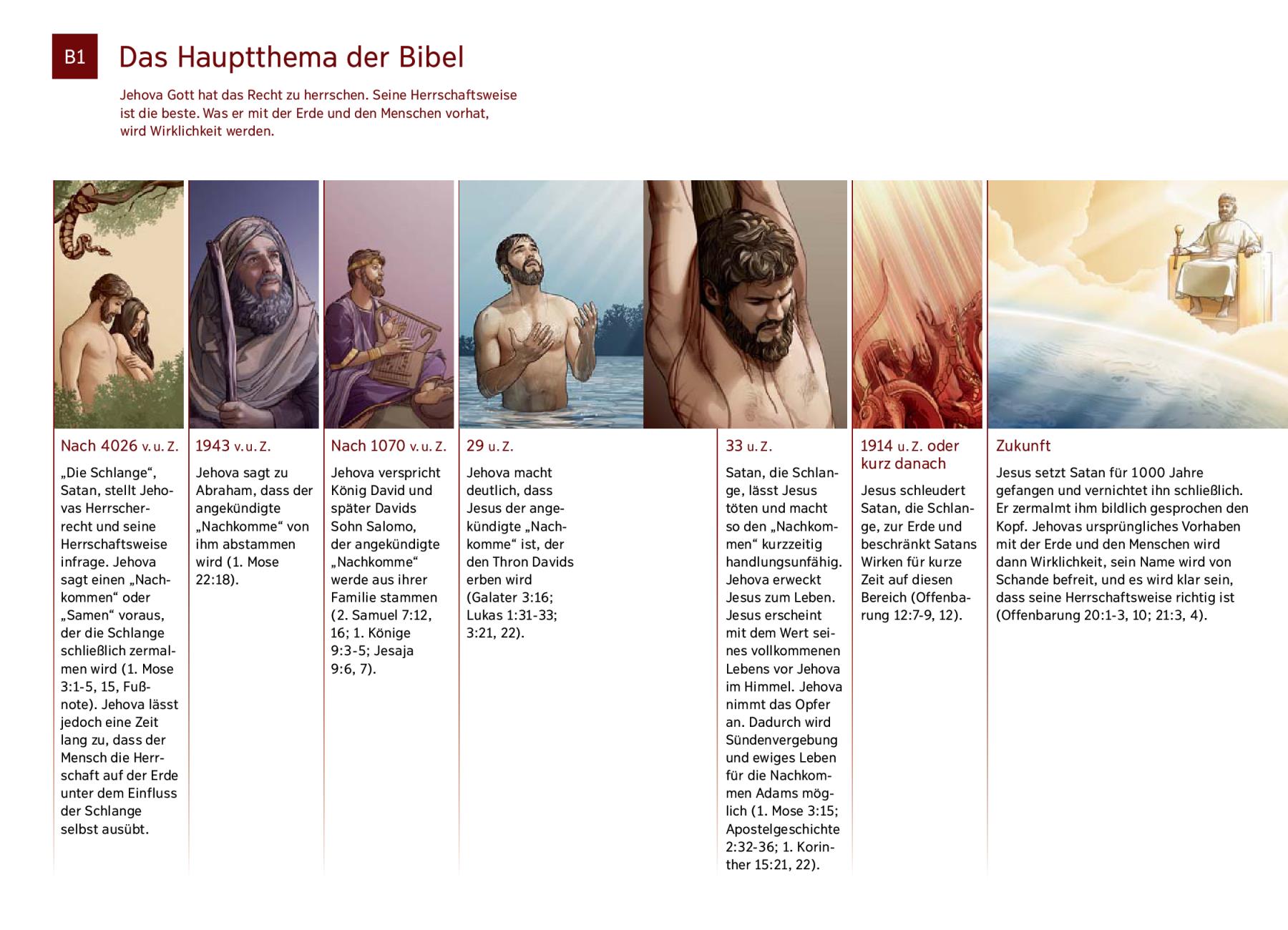 B1

Das Hauptthema der Bibel

Jehova Gott hat das Recht zu herrschen. Seine Herrschaftsweise ist die beste. Was er mit der Erde und den Menschen vorhat, wird Wirklichkeit werden.

Nach 4026 v. u. Z.

„Die Schlange“, Satan, stellt Jehovas Herrscherrecht und seine Herrschaftsweise infrage. Jehova sagt einen „Nachkommen“ oder „Samen“ voraus, der die Schlange schließlich zermalmen wird (1. Mose 3:1-5, 15, Fußnote). Jehova lässt jedoch eine Zeit lang zu, dass der Mensch die Herrschaft auf der Erde unter dem Einfluss der Schlange selbst ausübt.

1943 v. u. Z.

Jehova sagt zu Abraham, dass der angekündigte „Nachkomme“ von ihm abstammen wird (1. Mose 22:18).

Nach 1070 v. u. Z.

Jehova verspricht König David und später Davids Sohn Salomo, der angekündigte „Nachkomme“ werde aus ihrer Familie stammen (2. Samuel 7:12, 16; 1. Könige 9:3-5; Jesaja 9:6, 7).

29 u. Z.

Jehova macht deutlich, dass Jesus der angekündigte „Nachkomme“ ist, der den Thron Davids erben wird (Galater 3:16; Lukas 1:31-33; 3:21, 22).

33 u. Z.

Satan, die Schlange, lässt Jesus töten und macht so den „Nachkommen“ kurzzeitig handlungsunfähig. Jehova erweckt Jesus zum Leben. Jesus erscheint mit dem Wert seines vollkommenen Lebens vor Jehova im Himmel. Jehova nimmt das Opfer an. Dadurch wird Sündenvergebung und ewiges Leben für die Nachkommen Adams möglich (1. Mose 3:15; Apostelgeschichte 2:32-36; 1. Korinther 15:21, 22).

1914 u. Z. oder kurz danach

Jesus schleudert Satan, die Schlange, zur Erde und beschränkt Satans Wirken für kurze Zeit auf diesen Bereich (Offenbarung 12:7-9, 12).

Zukunft

Jesus setzt Satan für 1000 Jahre gefangen und vernichtet ihn schließlich. Er zermalmt ihm bildlich gesprochen den Kopf. Jehovas ursprüngliches Vorhaben mit der Erde und den Menschen wird dann Wirklichkeit, sein Name wird von Schande befreit, und es wird klar sein, dass seine Herrschaftsweise richtig ist (Offenbarung 20:1-3, 10; 21:3, 4).